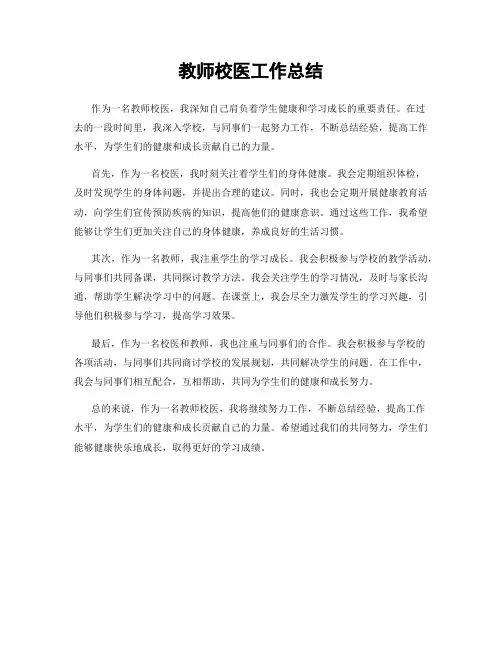 教师校医工作总结

作为一名教师校医，我深知自己肩负着学生健康和学习成长的重要责任。在过去的一段时间里，我深入学校，与同事们一起努力工作，不断总结经验，提高工作水平，为学生们的健康和成长贡献自己的力量。

首先，作为一名校医，我时刻关注着学生们的身体健康。我会定期组织体检，及时发现学生的身体问题，并提出合理的建议。同时，我也会定期开展健康教育活动，向学生们宣传预防疾病的知识，提高他们的健康意识。通过这些工作，我希望能够让学生们更加关注自己的身体健康，养成良好的生活习惯。

其次，作为一名教师，我注重学生的学习成长。我会积极参与学校的教学活动，与同事们共同备课，共同探讨教学方法。我会关注学生的学习情况，及时与家长沟通，帮助学生解决学习中的问题。在课堂上，我会尽全力激发学生的学习兴趣，引导他们积极参与学习，提高学习效果。

最后，作为一名校医和教师，我也注重与同事们的合作。我会积极参与学校的各项活动，与同事们共同商讨学校的发展规划，共同解决学生的问题。在工作中，我会与同事们相互配合，互相帮助，共同为学生们的健康和成长努力。

总的来说，作为一名教师校医，我将继续努力工作，不断总结经验，提高工作水平，为学生们的健康和成长贡献自己的力量。希望通过我们的共同努力，学生们能够健康快乐地成长，取得更好的学习成绩。